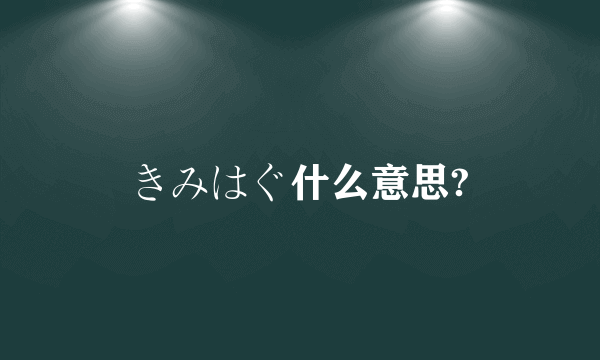 きみはぐ 什么意思?